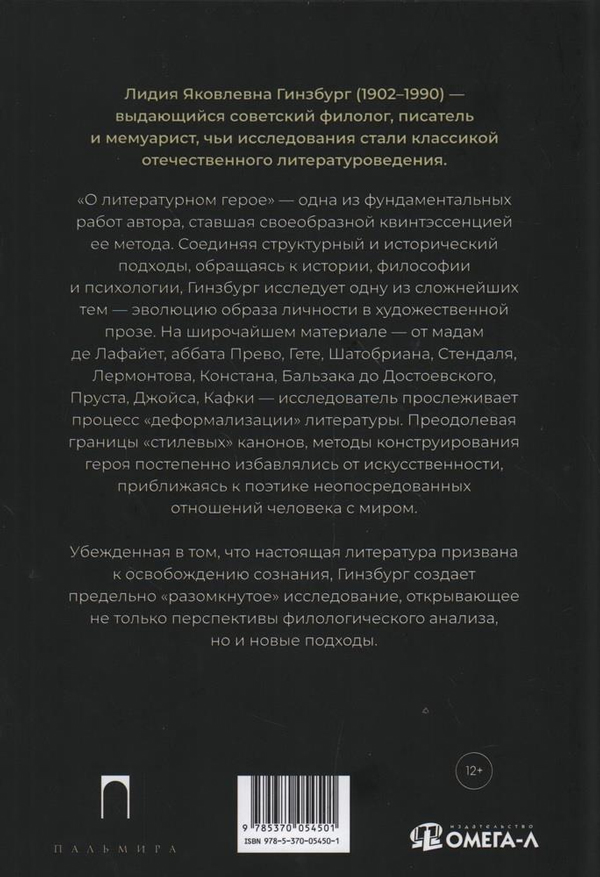 Лидия Яковлевна Гинзбург (1902–1990) — выдающийся советский филолог, писатель и мемуарист, чьи исследования стали классикой отечественного литературоведения.

«О литературном герое» — одна из фундаментальных работ автора, ставшая своеобразной квинтэссенцией ее метода. Соединяя структурный и исторический подходы, обращаясь к истории, философии и психологии, Гинзбург исследует одну из сложнейших тем — эволюцию образа личности в художественной прозе. На широчайшем материале — от мадам де Лафайет, аббата Прево, Гете, Шатобриана, Стендаля, Лермонтова, Констана, Бальзака до Достоевского, Пруста, Джойса, Кафки — исследователь прослеживает процесс «деформализации» литературы. Преодолевая границы «стилевых» канонов, методы конструирования героя постепенно избавлялись от искусственности, приближаясь к поэтике неопосредованных отношений человека с миром.

Убежденная в том, что настоящая литература призвана к освобождению сознания, Гинзбург создает предельно «разомкнутое» исследование, открывающее не только перспективы филологического анализа, но и новые подходы.

12+

ПАЛЬМИРА

9 785370 054501
ISBN 978-5-370-05450-1

ИЗДАТЕЛЬСТВО
ОМЕГА-Л